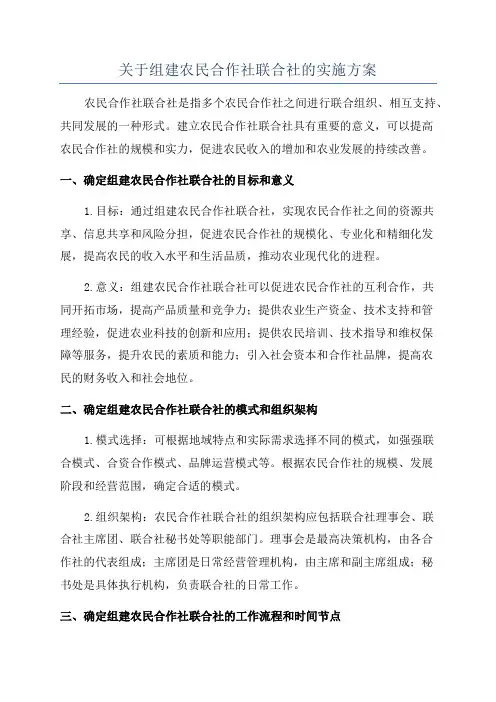 关于组建农民合作社联合社的实施方案

农民合作社联合社是指多个农民合作社之间进行联合组织、相互支持、共同发展的一种形式。建立农民合作社联合社具有重要的意义，可以提高农民合作社的规模和实力，促进农民收入的增加和农业发展的持续改善。

一、确定组建农民合作社联合社的目标和意义

1.目标：通过组建农民合作社联合社，实现农民合作社之间的资源共享、信息共享和风险分担，促进农民合作社的规模化、专业化和精细化发展，提高农民的收入水平和生活品质，推动农业现代化的进程。

2.意义：组建农民合作社联合社可以促进农民合作社的互利合作，共同开拓市场，提高产品质量和竞争力；提供农业生产资金、技术支持和管理经验，促进农业科技的创新和应用；提供农民培训、技术指导和维权保障等服务，提升农民的素质和能力；引入社会资本和合作社品牌，提高农民的财务收入和社会地位。

二、确定组建农民合作社联合社的模式和组织架构

1.模式选择：可根据地域特点和实际需求选择不同的模式，如强强联合模式、合资合作模式、品牌运营模式等。根据农民合作社的规模、发展阶段和经营范围，确定合适的模式。

2.组织架构：农民合作社联合社的组织架构应包括联合社理事会、联合社主席团、联合社秘书处等职能部门。理事会是最高决策机构，由各合作社的代表组成；主席团是日常经营管理机构，由主席和副主席组成；秘书处是具体执行机构，负责联合社的日常工作。

三、确定组建农民合作社联合社的工作流程和时间节点